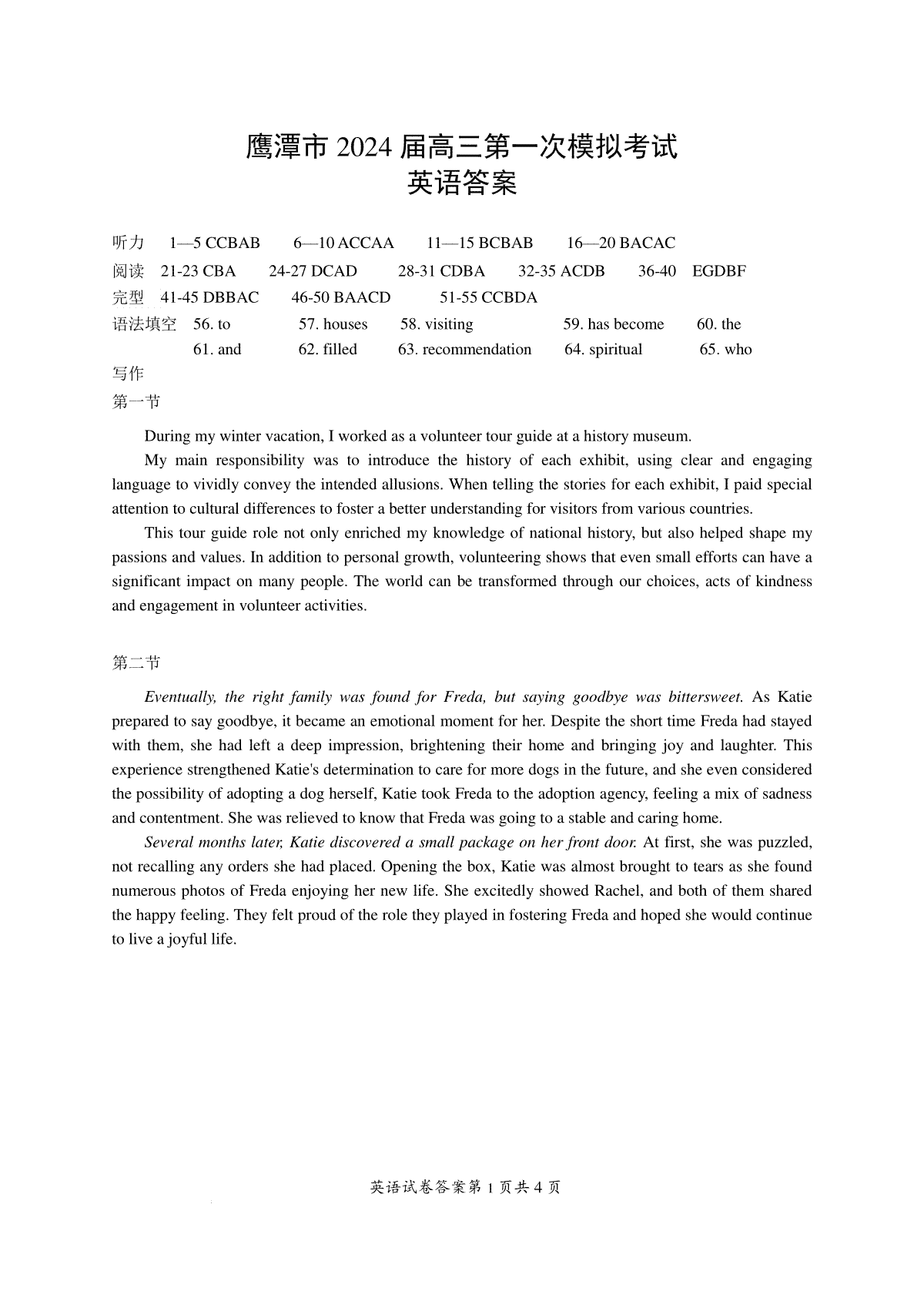 鹰潭市 2024 届高三第一次模拟考试
英语答案

听力 1—5 CCBAB 6—10 ACCAA 11—15 BCBAB 16—20 BACAC
阅读 21-23 CBA 24-27 DCAD 28-31 CDBA 32-35 ACDB 36-40 EGDBF
完型 41-45 DBBAC 46-50 BAACD 51-55 CCBDA
语法填空 56. to 57. houses 58. visiting 59. has become 60. the
61. and 62. filled 63. recommendation 64. spiritual 65. who
写作
第一节

During my winter vacation, I worked as a volunteer tour guide at a history museum.

My main responsibility was to introduce the history of each exhibit, using clear and engaging language to vividly convey the intended allusions. When telling the stories for each exhibit, I paid special attention to cultural differences to foster a better understanding for visitors from various countries.

This tour guide role not only enriched my knowledge of national history, but also helped shape my passions and values. In addition to personal growth, volunteering shows that even small efforts can have a significant impact on many people. The world can be transformed through our choices, acts of kindness and engagement in volunteer activities.

第二节

Eventually, the right family was found for Freda, but saying goodbye was bittersweet. As Katie prepared to say goodbye, it became an emotional moment for her. Despite the short time Freda had stayed with them, she had left a deep impression, brightening their home and bringing joy and laughter. This experience strengthened Katie's determination to care for more dogs in the future, and she even considered the possibility of adopting a dog herself, Katie took Freda to the adoption agency, feeling a mix of sadness and contentment. She was relieved to know that Freda was going to a stable and caring home.

Several months later, Katie discovered a small package on her front door. At first, she was puzzled, not recalling any orders she had placed. Opening the box, Katie was almost brought to tears as she found numerous photos of Freda enjoying her new life. She excitedly showed Rachel, and both of them shared the happy feeling. They felt proud of the role they played in fostering Freda and hoped she would continue to live a joyful life.

英语试卷答案第 1 页共 4 页